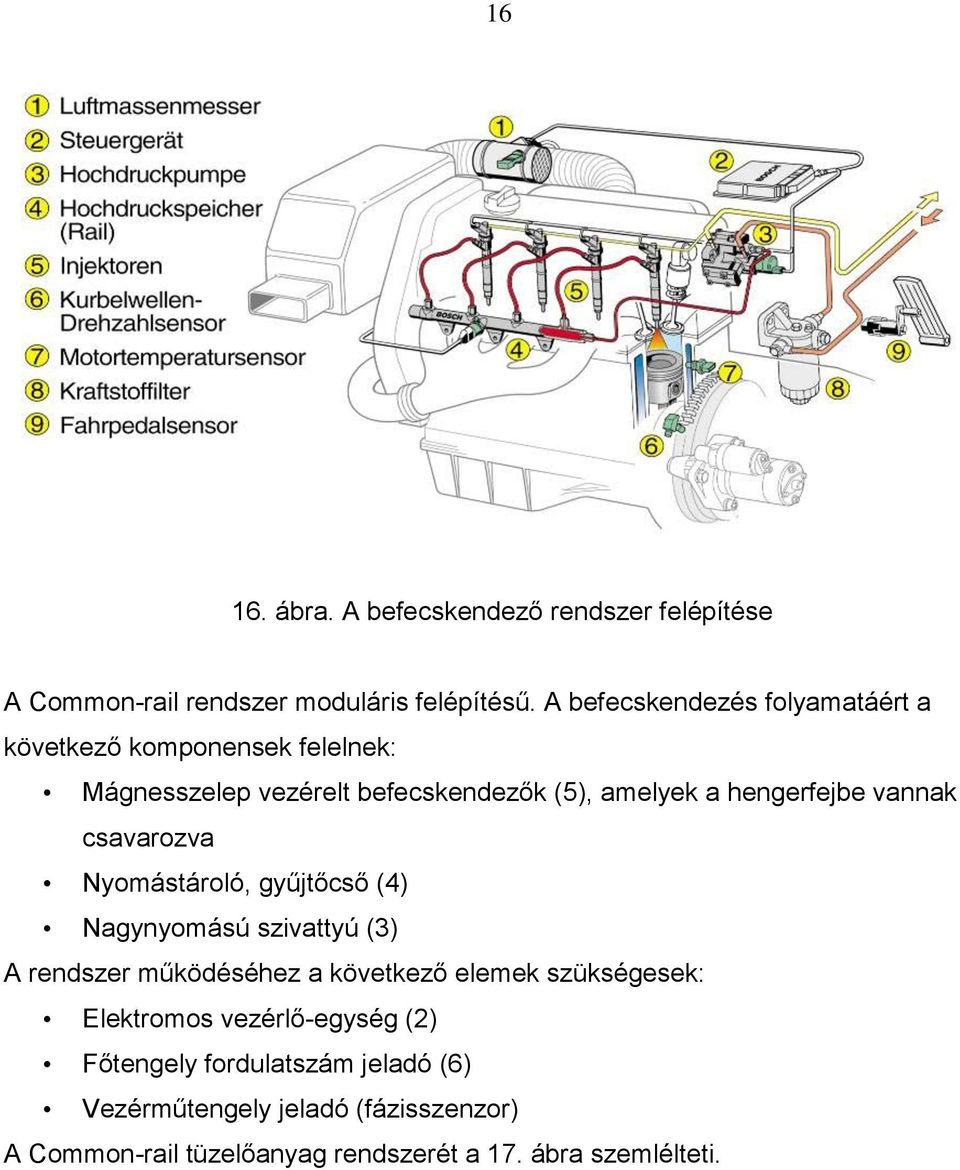 16

1 Luftmassenmesser
2 Steuergerät
3 Hochdruckpumpe
4 Hochdruckspeicher (Rail)
5 Injektoren
6 Kurbelwellen-Drehzahlsensor
7 Motortemperatursensor
8 Kraftstoffilter
9 Fahrpedalsensor

1 2 3 4 5 6 7 8 9

BOSCH BOSCH

16. ábra. A befecskendező rendszer felépítése

A Common-rail rendszer moduláris felépítésű. A befecskendezés folyamatáért a következő komponensek felelnek:

• Mágnesszelep vezérelt befecskendezők (5), amelyek a hengerfejbe vannak csavarozva
• Nyomástároló, gyűjtőcső (4)
• Nagynyomású szivattyú (3)

A rendszer működéséhez a következő elemek szükségesek:

• Elektromos vezérlő-egység (2)
• Főtengely fordulatszám jeladó (6)
• Vezérműtengely jeladó (fázisszenzor)

A Common-rail tüzelőanyag rendszerét a 17. ábra szemlélteti.